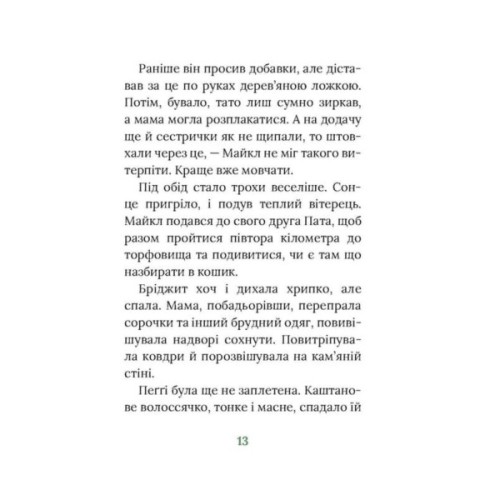 Раніше він просив добавки, але діставав за це по руках дерев'яною ложкою. Потім, бувало, тато лиш сумно зиркав, а мама могла розплакатися. А на додачу ще й сестрички як не щипали, то штовхали через це, — Майкл не міг такого витерпіти. Краще вже мовчати.

Під обід стало трохи веселіше. Сонце пригріло, і подув теплий вітерець. Майкл подався до свого друга Пата, щоб разом пройтися півтора кілометра до торфовища та подивитися, чи є там що назбирати в кошик.

Бріджит хоч і дихала хрипко, але спала. Мама, побадьорівши, перепрала сорочки та інший брудний одяг, повивішувала надворі сохнути. Повитріпувала ковдри й порозвішувала на кам'яній стіні.

Пеггі була ще не заплетена. Каштанове волоссячко, тонке і масне, спадало їй

13